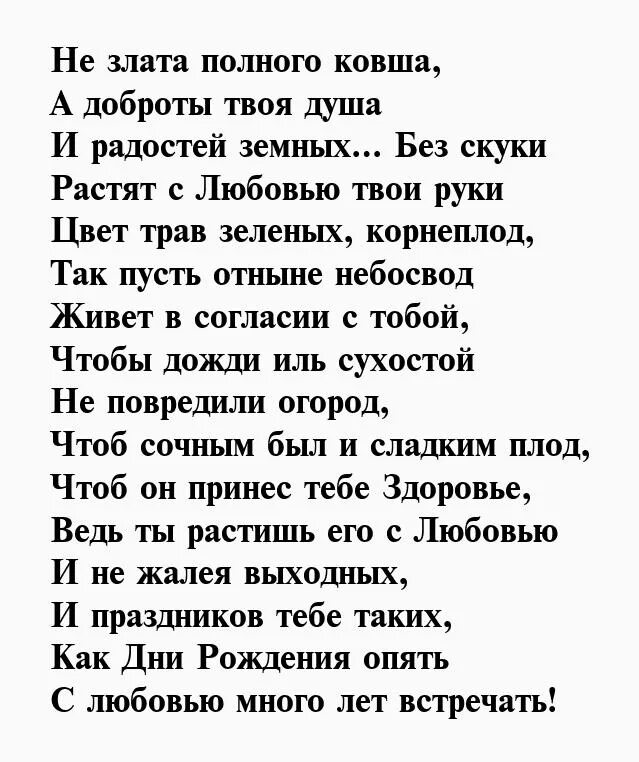 Не злата полного ковша,
А доброты твоя душа
И радостей земных... Без скуки
Растят с Любовью твои руки
Цвет трав зеленых, корнеплод,
Так пусть отныне небосвод
Живет в согласии с тобой,
Чтобы дожди иль сухостой
Не повредили огород,
Чтоб сочным был и сладким плод,
Чтоб он принес тебе Здоровье,
Ведь ты растишь его с Любовью
И не жалея выходных,
И праздников тебе таких,
Как Дни Рождения опять
С любовью много лет встречать!